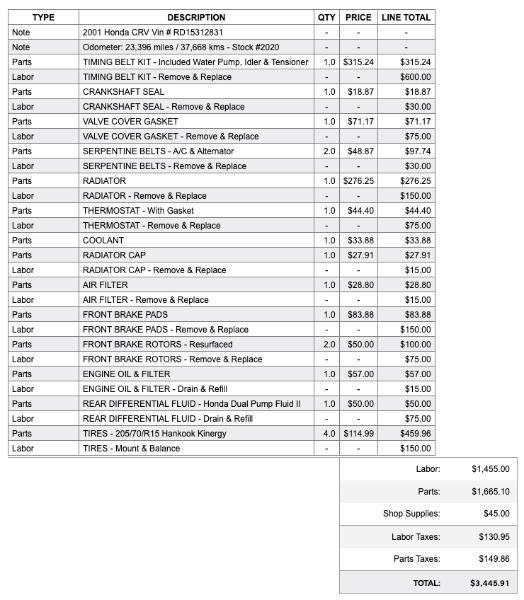 | TYPE | DESCRIPTION | QTY | PRICE | LINE TOTAL |
|---|---|---|---|---|
| Note | 2001 Honda CRV Vin # RD15312831 | - | - | - |
| Note | Odometer: 23,396 miles / 37,668 kms - Stock #2020 | - | - | - |
| Parts | TIMING BELT KIT - Included Water Pump, Idler & Tensioner | 1.0 | $315.24 | $315.24 |
| Labor | TIMING BELT KIT - Remove & Replace | - | - | $600.00 |
| Parts | CRANKSHAFT SEAL | 1.0 | $18.87 | $18.87 |
| Labor | CRANKSHAFT SEAL - Remove & Replace | - | - | $30.00 |
| Parts | VALVE COVER GASKET | 1.0 | $71.17 | $71.17 |
| Labor | VALVE COVER GASKET - Remove & Replace | - | - | $75.00 |
| Parts | SERPENTINE BELTS - A/C & Alternator | 2.0 | $48.87 | $97.74 |
| Labor | SERPENTINE BELTS - Remove & Replace | - | - | $30.00 |
| Parts | RADIATOR | 1.0 | $276.25 | $276.25 |
| Labor | RADIATOR - Remove & Replace | - | - | $150.00 |
| Parts | THERMOSTAT - With Gasket | 1.0 | $44.40 | $44.40 |
| Labor | THERMOSTAT - Remove & Replace | - | - | $75.00 |
| Parts | COOLANT | 1.0 | $33.88 | $33.88 |
| Parts | RADIATOR CAP | 1.0 | $27.91 | $27.91 |
| Labor | RADIATOR CAP - Remove & Replace | - | - | $15.00 |
| Parts | AIR FILTER | 1.0 | $28.80 | $28.80 |
| Labor | AIR FILTER - Remove & Replace | - | - | $15.00 |
| Parts | FRONT BRAKE PADS | 1.0 | $83.88 | $83.88 |
| Labor | FRONT BRAKE PADS - Remove & Replace | - | - | $150.00 |
| Parts | FRONT BRAKE ROTORS - Resurfaced | 2.0 | $50.00 | $100.00 |
| Labor | FRONT BRAKE ROTORS - Remove & Replace | - | - | $75.00 |
| Parts | ENGINE OIL & FILTER | 1.0 | $57.00 | $57.00 |
| Labor | ENGINE OIL & FILTER - Drain & Refill | - | - | $15.00 |
| Parts | REAR DIFFERENTIAL FLUID - Honda Dual Pump Fluid II | 1.0 | $50.00 | $50.00 |
| Labor | REAR DIFFERENTIAL FLUID - Drain & Refill | - | - | $75.00 |
| Parts | TIRES - 205/70/R15 Hankook Kinergy | 4.0 | $114.99 | $459.96 |
| Labor | TIRES - Mount & Balance | - | - | $150.00 |

| | |
|---|---|
| Labor: | $1,455.00 |
| Parts: | $1,665.10 |
| Shop Supplies: | $45.00 |
| Labor Taxes: | $130.95 |
| Parts Taxes: | $149.86 |
| TOTAL: | $3,445.91 |